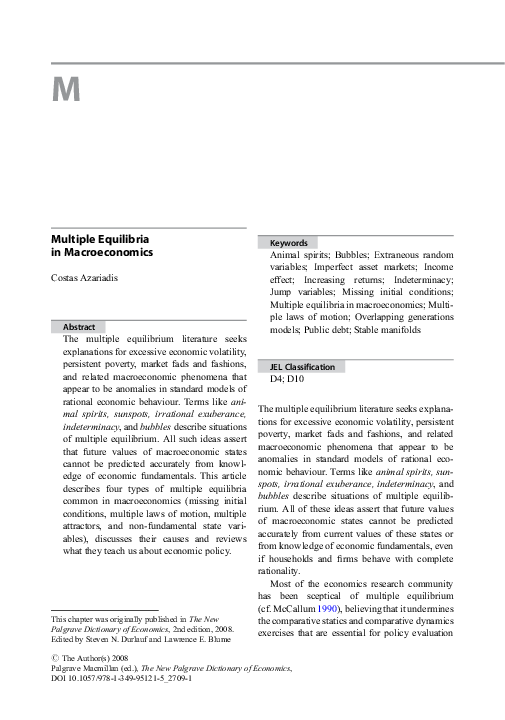 M

Multiple Equilibria in Macroeconomics

Costas Azariadis

Abstract

The multiple equilibrium literature seeks explanations for excessive economic volatility, persistent poverty, market fads and fashions, and related macroeconomic phenomena that appear to be anomalies in standard models of rational economic behaviour. Terms like animal spirits, sunspots, irrational exuberance, indeterminacy, and bubbles describe situations of multiple equilibrium. All such ideas assert that future values of macroeconomic states cannot be predicted accurately from knowledge of economic fundamentals. This article describes four types of multiple equilibria common in macroeconomics (missing initial conditions, multiple laws of motion, multiple attractors, and non-fundamental state variables), discusses their causes and reviews what they teach us about economic policy.

This chapter was originally published in The New Palgrave Dictionary of Economics, 2nd edition, 2008. Edited by Steven N. Durlauf and Lawrence E. Blume

© The Author(s) 2008
Palgrave Macmillan (ed.), The New Palgrave Dictionary of Economics, DOI 10.1057/978-1-349-95121-5_2709-1

Keywords

Animal spirits; Bubbles; Extraneous random variables; Imperfect asset markets; Income effect; Increasing returns; Indeterminacy; Jump variables; Missing initial conditions; Multiple equilibria in macroeconomics; Multiple laws of motion; Overlapping generations models; Public debt; Stable manifolds

JEL Classification

D4; D10

The multiple equilibrium literature seeks explanations for excessive economic volatility, persistent poverty, market fads and fashions, and related macroeconomic phenomena that appear to be anomalies in standard models of rational economic behaviour. Terms like animal spirits, sunspots, irrational exuberance, indeterminacy, and bubbles describe situations of multiple equilibrium. All of these ideas assert that future values of macroeconomic states cannot be predicted accurately from current values of these states or from knowledge of economic fundamentals, even if households and firms behave with complete rationality.

Most of the economics research community has been sceptical of multiple equilibrium (cf. McCallum 1990), believing that it undermines the comparative statics and comparative dynamics exercises that are essential for policy evaluation